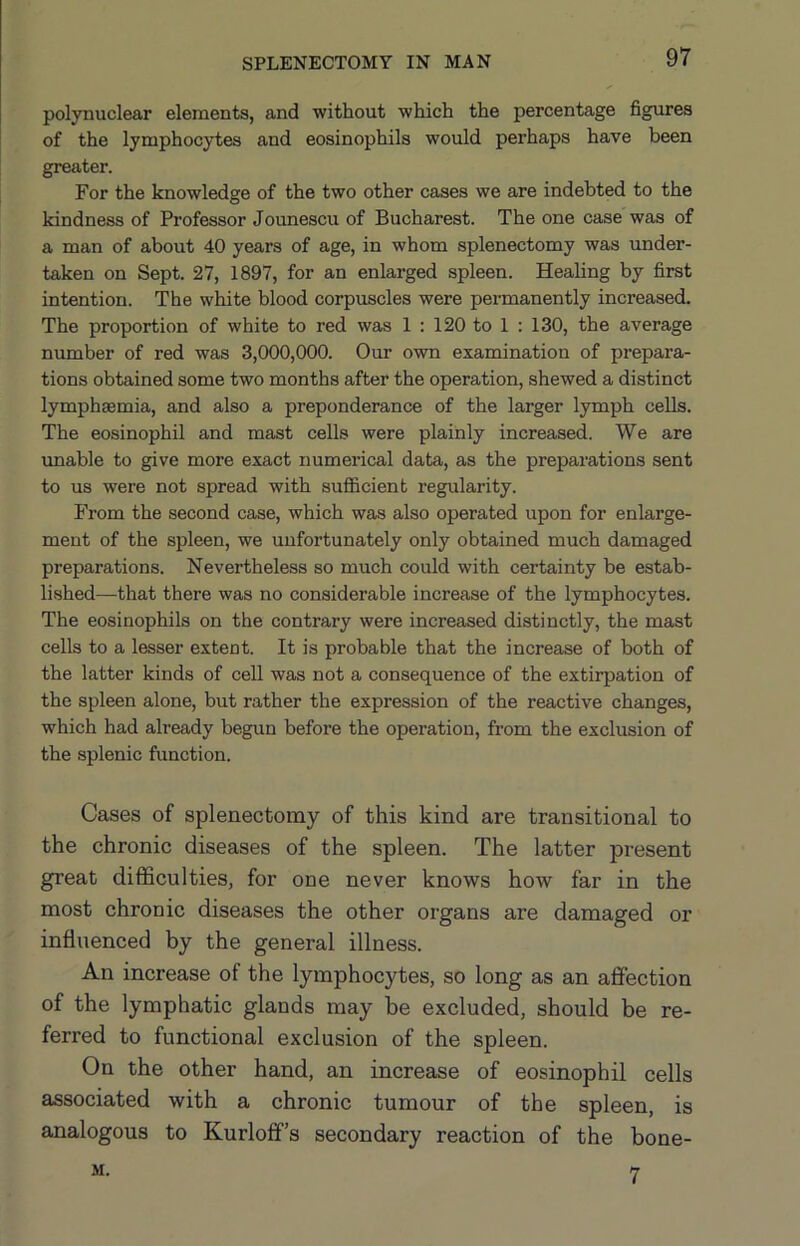 SPLENECTOMY IN MAN 97

polynuclear elements, and without which the percentage figures of the lymphocytes and eosinophils would perhaps have been greater.

For the knowledge of the two other cases we are indebted to the kindness of Professor Jounescu of Bucharest. The one case was of a man of about 40 years of age, in whom splenectomy was undertaken on Sept. 27, 1897, for an enlarged spleen. Healing by first intention. The white blood corpuscles were permanently increased. The proportion of white to red was 1 : 120 to 1 : 130, the average number of red was 3,000,000. Our own examination of preparations obtained some two months after the operation, shewed a distinct lymphæmia, and also a preponderance of the larger lymph cells. The eosinophil and mast cells were plainly increased. We are unable to give more exact numerical data, as the preparations sent to us were not spread with sufficient regularity.

From the second case, which was also operated upon for enlargement of the spleen, we unfortunately only obtained much damaged preparations. Nevertheless so much could with certainty be established—that there was no considerable increase of the lymphocytes. The eosinophils on the contrary were increased distinctly, the mast cells to a lesser extent. It is probable that the increase of both of the latter kinds of cell was not a consequence of the extirpation of the spleen alone, but rather the expression of the reactive changes, which had already begun before the operation, from the exclusion of the splenic function.

Cases of splenectomy of this kind are transitional to the chronic diseases of the spleen. The latter present great difficulties, for one never knows how far in the most chronic diseases the other organs are damaged or influenced by the general illness.

An increase of the lymphocytes, so long as an affection of the lymphatic glands may be excluded, should be referred to functional exclusion of the spleen.

On the other hand, an increase of eosinophil cells associated with a chronic tumour of the spleen, is analogous to Kurloff's secondary reaction of the bone-

M. 7